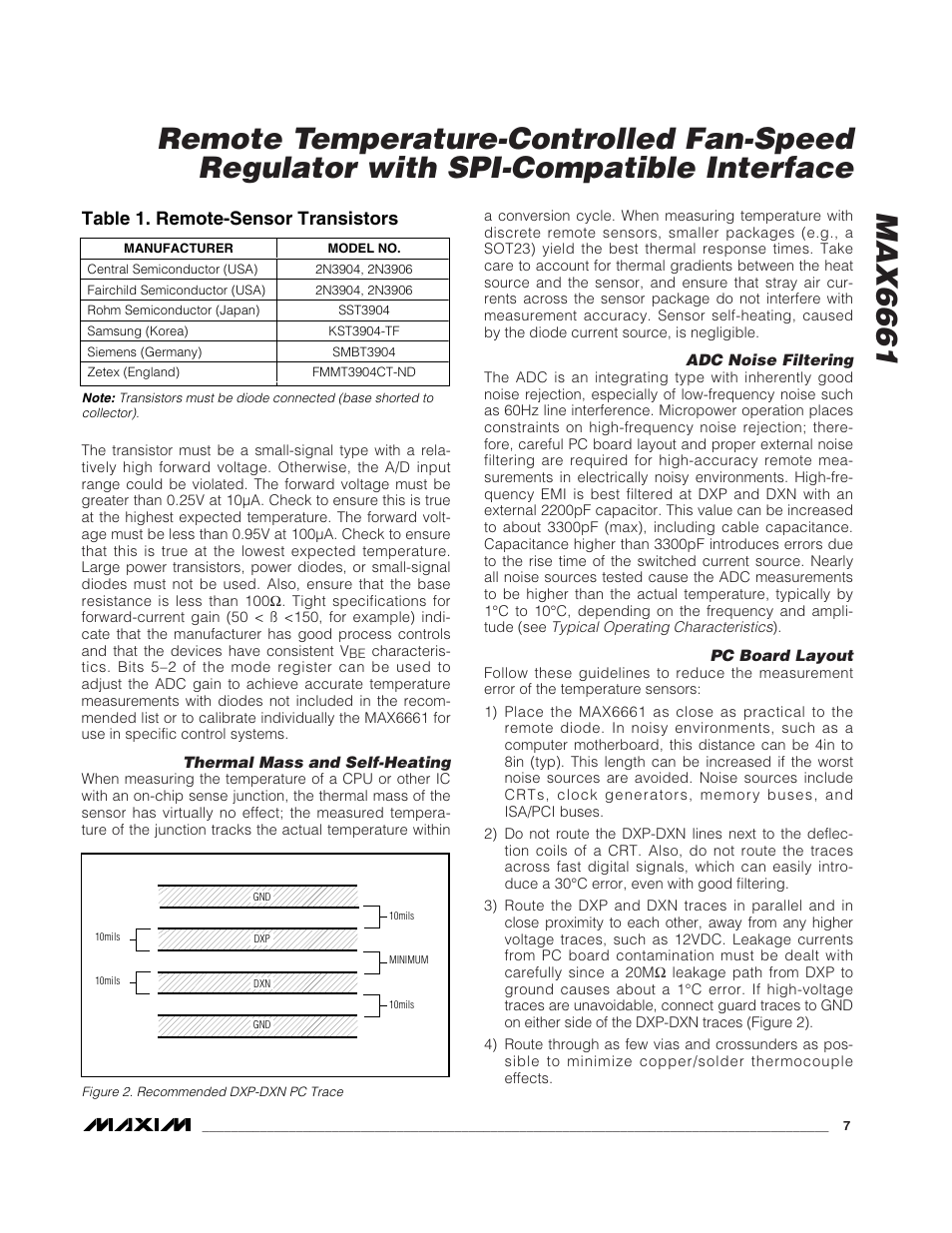 Remote Temperature-Controlled Fan-Speed Regulator with SPI-Compatible Interface

MAX6661

Table 1. Remote-Sensor Transistors

| MANUFACTURER | MODEL NO. |
|---|---|
| Central Semiconductor (USA) | 2N3904, 2N3906 |
| Fairchild Semiconductor (USA) | 2N3904, 2N3906 |
| Rohm Semiconductor (Japan) | SST3904 |
| Samsung (Korea) | KST3904-TF |
| Siemens (Germany) | SMBT3904 |
| Zetex (England) | FMMT3904CT-ND |

Note: Transistors must be diode connected (base shorted to collector).

The transistor must be a small-signal type with a relatively high forward voltage. Otherwise, the A/D input range could be violated. The forward voltage must be greater than 0.25V at 10µA. Check to ensure this is true at the highest expected temperature. The forward voltage must be less than 0.95V at 100µA. Check to ensure that this is true at the lowest expected temperature. Large power transistors, power diodes, or small-signal diodes must not be used. Also, ensure that the base resistance is less than 100Ω. Tight specifications for forward-current gain (50 < ß <150, for example) indicate that the manufacturer has good process controls and that the devices have consistent $V_{BE}$ characteristics. Bits 5–2 of the mode register can be used to adjust the ADC gain to achieve accurate temperature measurements with diodes not included in the recommended list or to calibrate individually the MAX6661 for use in specific control systems.

Thermal Mass and Self-Heating

When measuring the temperature of a CPU or other IC with an on-chip sense junction, the thermal mass of the sensor has virtually no effect; the measured temperature of the junction tracks the actual temperature within

GND
10mils
10mils
DXP
MINIMUM
10mils
DXN
10mils
GND

Figure 2. Recommended DXP-DXN PC Trace

a conversion cycle. When measuring temperature with discrete remote sensors, smaller packages (e.g., a SOT23) yield the best thermal response times. Take care to account for thermal gradients between the heat source and the sensor, and ensure that stray air currents across the sensor package do not interfere with measurement accuracy. Sensor self-heating, caused by the diode current source, is negligible.

ADC Noise Filtering

The ADC is an integrating type with inherently good noise rejection, especially of low-frequency noise such as 60Hz line interference. Micropower operation places constraints on high-frequency noise rejection; therefore, careful PC board layout and proper external noise filtering are required for high-accuracy remote measurements in electrically noisy environments. High-frequency EMI is best filtered at DXP and DXN with an external 2200pF capacitor. This value can be increased to about 3300pF (max), including cable capacitance. Capacitance higher than 3300pF introduces errors due to the rise time of the switched current source. Nearly all noise sources tested cause the ADC measurements to be higher than the actual temperature, typically by 1°C to 10°C, depending on the frequency and amplitude (see Typical Operating Characteristics).

PC Board Layout

Follow these guidelines to reduce the measurement error of the temperature sensors:

1) Place the MAX6661 as close as practical to the remote diode. In noisy environments, such as a computer motherboard, this distance can be 4in to 8in (typ). This length can be increased if the worst noise sources are avoided. Noise sources include CRTs, clock generators, memory buses, and ISA/PCI buses.

2) Do not route the DXP-DXN lines next to the deflection coils of a CRT. Also, do not route the traces across fast digital signals, which can easily introduce a 30°C error, even with good filtering.

3) Route the DXP and DXN traces in parallel and in close proximity to each other, away from any higher voltage traces, such as 12VDC. Leakage currents from PC board contamination must be dealt with carefully since a 20MΩ leakage path from DXP to ground causes about a 1°C error. If high-voltage traces are unavoidable, connect guard traces to GND on either side of the DXP-DXN traces (Figure 2).

4) Route through as few vias and crossunders as possible to minimize copper/solder thermocouple effects.

MAXIM 7